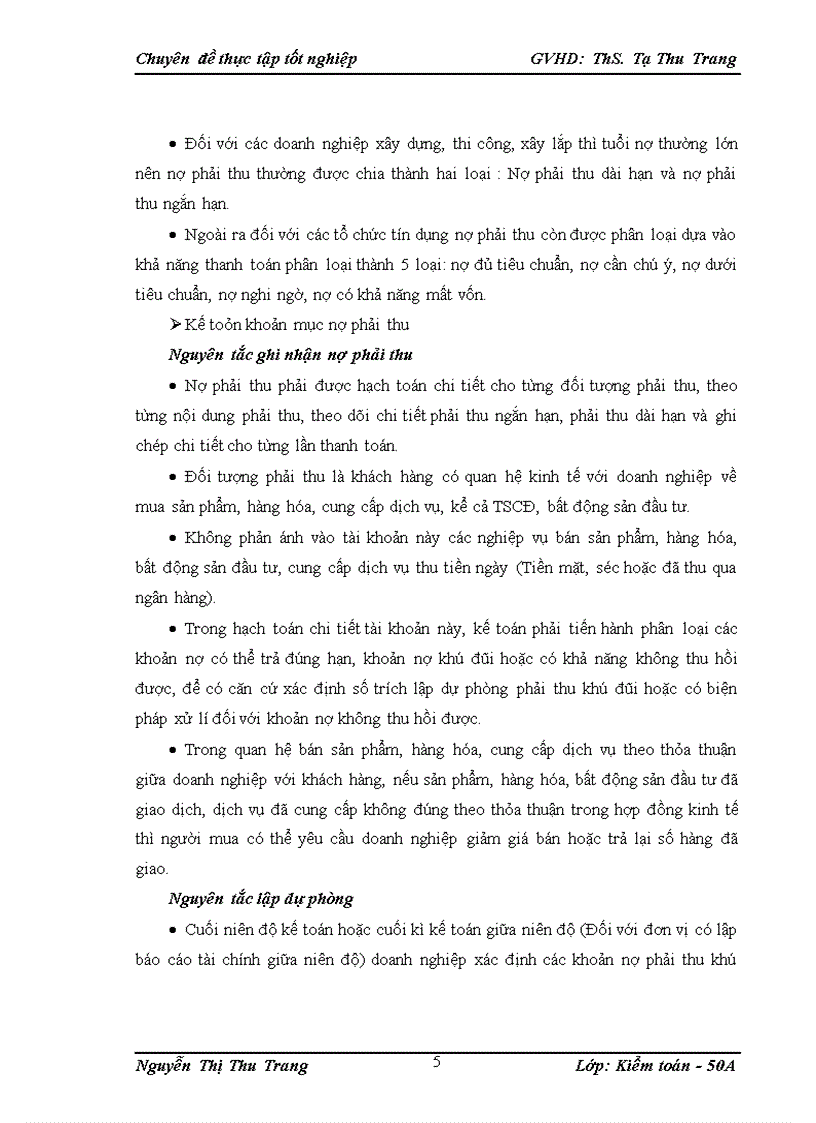 Chuyên đề thực tập tốt nghiệp GVHD: ThS. Tạ Thu Trang

• Đối với các doanh nghiệp xây dựng, thi công, xây lắp thì tuổi nợ thường lớn nên nợ phải thu thường được chia thành hai loại : Nợ phải thu dài hạn và nợ phải thu ngắn hạn.

• Ngoài ra đối với các tổ chức tín dụng nợ phải thu còn được phân loại dựa vào khả năng thanh toán phân loại thành 5 loại: nợ đủ tiêu chuẩn, nợ cần chú ý, nợ dưới tiêu chuẩn, nợ nghi ngờ, nợ có khả năng mất vốn.

➢ Kế toỏn khoản mục nợ phải thu

Nguyên tắc ghi nhận nợ phải thu

• Nợ phải thu phải được hạch toán chi tiết cho từng đối tượng phải thu, theo từng nội dung phải thu, theo dõi chi tiết phải thu ngắn hạn, phải thu dài hạn và ghi chép chi tiết cho từng lần thanh toán.

• Đối tượng phải thu là khách hàng có quan hệ kinh tế với doanh nghiệp về mua sản phẩm, hàng hóa, cung cấp dịch vụ, kể cả TSCĐ, bất động sản đầu tư.

• Không phản ánh vào tài khoản này các nghiệp vụ bán sản phẩm, hàng hóa, bất động sản đầu tư, cung cấp dịch vụ thu tiền ngày (Tiền mặt, séc hoặc đã thu qua ngân hàng).

• Trong hạch toán chi tiết tài khoản này, kế toán phải tiến hành phân loại các khoản nợ có thể trả đúng hạn, khoản nợ khú đũi hoặc có khả năng không thu hồi được, để có căn cứ xác định số trích lập dự phòng phải thu khú đũi hoặc có biện pháp xử lí đối với khoản nợ không thu hồi được.

• Trong quan hệ bán sản phẩm, hàng hóa, cung cấp dịch vụ theo thỏa thuận giữa doanh nghiệp với khách hàng, nếu sản phẩm, hàng hóa, bất động sản đầu tư đã giao dịch, dịch vụ đã cung cấp không đúng theo thỏa thuận trong hợp đồng kinh tế thì người mua có thể yêu cầu doanh nghiệp giảm giá bán hoặc trả lại số hàng đã giao.

Nguyên tắc lập dự phòng

• Cuối niên độ kế toán hoặc cuối kì kế toán giữa niên độ (Đối với đơn vị có lập báo cáo tài chính giữa niên độ) doanh nghiệp xác định các khoản nợ phải thu khú

Nguyễn Thị Thu Trang 5 Lớp: Kiểm toán - 50A